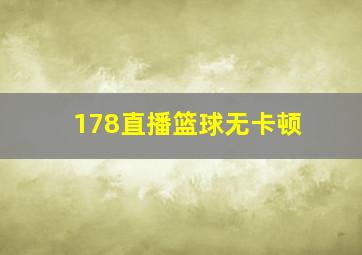 178直播篮球无卡顿